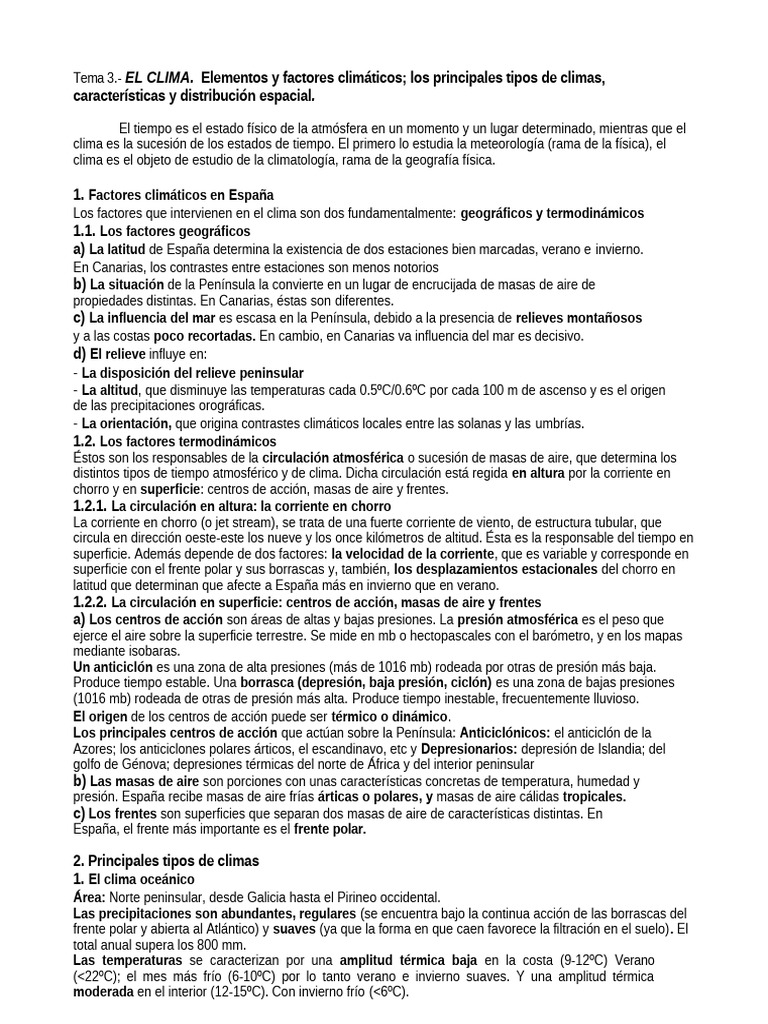 Tema 3.- EL CLIMA. Elementos y factores climáticos; los principales tipos de climas, características y distribución espacial.

El tiempo es el estado físico de la atmósfera en un momento y un lugar determinado, mientras que el clima es la sucesión de los estados de tiempo. El primero lo estudia la meteorología (rama de la física), el clima es el objeto de estudio de la climatología, rama de la geografía física.

1. Factores climáticos en España
Los factores que intervienen en el clima son dos fundamentalmente: geográficos y termodinámicos
1.1. Los factores geográficos
a) La latitud de España determina la existencia de dos estaciones bien marcadas, verano e invierno. En Canarias, los contrastes entre estaciones son menos notorios
b) La situación de la Península la convierte en un lugar de encrucijada de masas de aire de propiedades distintas. En Canarias, éstas son diferentes.
c) La influencia del mar es escasa en la Península, debido a la presencia de relieves montañosos y a las costas poco recortadas. En cambio, en Canarias va influencia del mar es decisivo.
d) El relieve influye en:
- La disposición del relieve peninsular
- La altitud, que disminuye las temperaturas cada 0.5ºC/0.6ºC por cada 100 m de ascenso y es el origen de las precipitaciones orográficas.
- La orientación, que origina contrastes climáticos locales entre las solanas y las umbrías.
1.2. Los factores termodinámicos
Éstos son los responsables de la circulación atmosférica o sucesión de masas de aire, que determina los distintos tipos de tiempo atmosférico y de clima. Dicha circulación está regida en altura por la corriente en chorro y en superficie: centros de acción, masas de aire y frentes.
1.2.1. La circulación en altura: la corriente en chorro
La corriente en chorro (o jet stream), se trata de una fuerte corriente de viento, de estructura tubular, que circula en dirección oeste-este los nueve y los once kilómetros de altitud. Ésta es la responsable del tiempo en superficie. Además depende de dos factores: la velocidad de la corriente, que es variable y corresponde en superficie con el frente polar y sus borrascas y, también, los desplazamientos estacionales del chorro en latitud que determinan que afecte a España más en invierno que en verano.
1.2.2. La circulación en superficie: centros de acción, masas de aire y frentes
a) Los centros de acción son áreas de altas y bajas presiones. La presión atmosférica es el peso que ejerce el aire sobre la superficie terrestre. Se mide en mb o hectopascales con el barómetro, y en los mapas mediante isobaras.
Un anticiclón es una zona de alta presiones (más de 1016 mb) rodeada por otras de presión más baja. Produce tiempo estable. Una borrasca (depresión, baja presión, ciclón) es una zona de bajas presiones (1016 mb) rodeada de otras de presión más alta. Produce tiempo inestable, frecuentemente lluvioso.
El origen de los centros de acción puede ser térmico o dinámico.
Los principales centros de acción que actúan sobre la Península: Anticiclónicos: el anticiclón de la Azores; los anticiclones polares árticos, el escandinavo, etc y Depresionarios: depresión de Islandia; del golfo de Génova; depresiones térmicas del norte de África y del interior peninsular
b) Las masas de aire son porciones con unas características concretas de temperatura, humedad y presión. España recibe masas de aire frías árticas o polares, y masas de aire cálidas tropicales.
c) Los frentes son superficies que separan dos masas de aire de características distintas. En España, el frente más importante es el frente polar.

2. Principales tipos de climas
1. El clima oceánico
Área: Norte peninsular, desde Galicia hasta el Pirineo occidental.
Las precipitaciones son abundantes, regulares (se encuentra bajo la continua acción de las borrascas del frente polar y abierta al Atlántico) y suaves (ya que la forma en que caen favorece la filtración en el suelo). El total anual supera los 800 mm.
Las temperaturas se caracterizan por una amplitud térmica baja en la costa (9-12ºC) Verano (<22ºC); el mes más frío (6-10ºC) por lo tanto verano e invierno suaves. Y una amplitud térmica moderada en el interior (12-15ºC). Con invierno frío (<6ºC).